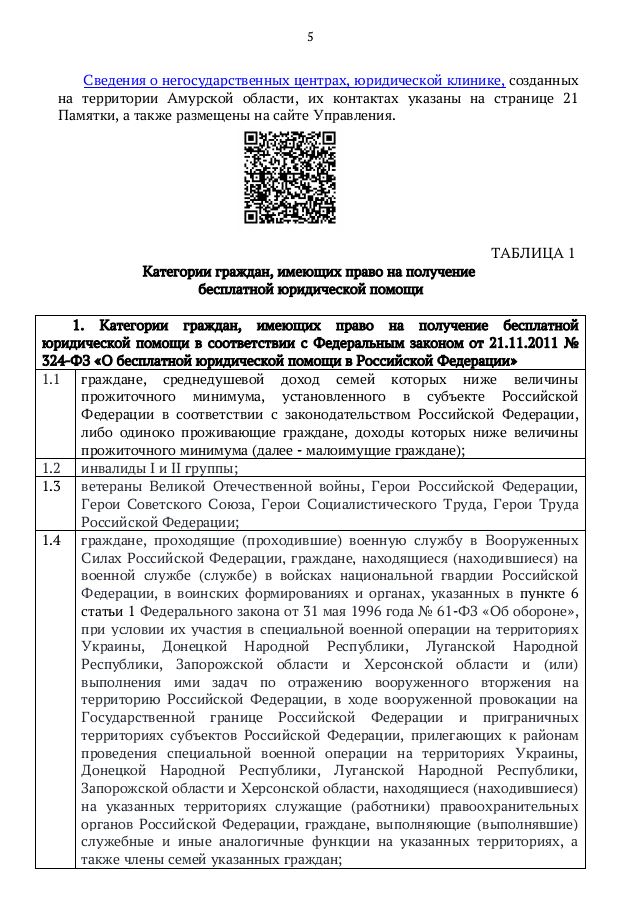 5

Сведения о негосударственных центрах, юридической клинике, созданных на территории Амурской области, их контактах указаны на странице 21 Памятки, а также размещены на сайте Управления.

ТАБЛИЦА 1

Категории граждан, имеющих право на получение бесплатной юридической помощи

| 1. Категории граждан, имеющих право на получение бесплатной юридической помощи в соответствии с Федеральным законом от 21.11.2011 № 324-ФЗ «О бесплатной юридической помощи в Российской Федерации» | |
|---|---|
| 1.1 | граждане, среднедушевой доход семей которых ниже величины прожиточного минимума, установленного в субъекте Российской Федерации в соответствии с законодательством Российской Федерации, либо одиноко проживающие граждане, доходы которых ниже величины прожиточного минимума (далее - малоимущие граждане); |
| 1.2 | инвалиды I и II группы; |
| 1.3 | ветераны Великой Отечественной войны, Герои Российской Федерации, Герои Советского Союза, Герои Социалистического Труда, Герои Труда Российской Федерации; |
| 1.4 | граждане, проходящие (проходившие) военную службу в Вооруженных Силах Российской Федерации, граждане, находящиеся (находившиеся) на военной службе (службе) в войсках национальной гвардии Российской Федерации, в воинских формированиях и органах, указанных в пункте 6 статьи 1 Федерального закона от 31 мая 1996 года № 61-ФЗ «Об обороне», при условии их участия в специальной военной операции на территориях Украины, Донецкой Народной Республики, Луганской Народной Республики, Запорожской области и Херсонской области и (или) выполнения ими задач по отражению вооруженного вторжения на территорию Российской Федерации, в ходе вооруженной провокации на Государственной границе Российской Федерации и приграничных территориях субъектов Российской Федерации, прилегающих к районам проведения специальной военной операции на территориях Украины, Донецкой Народной Республики, Луганской Народной Республики, Запорожской области и Херсонской области, находящиеся (находившиеся) на указанных территориях служащие (работники) правоохранительных органов Российской Федерации, граждане, выполняющие (выполнявшие) служебные и иные аналогичные функции на указанных территориях, а также члены семей указанных граждан; |